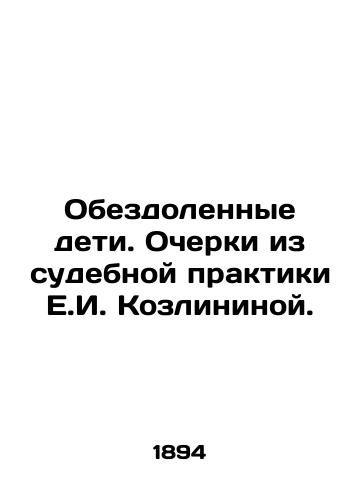 Обездоленные дети. Очерки из судебной практики Е.И. Козлининой.

1894